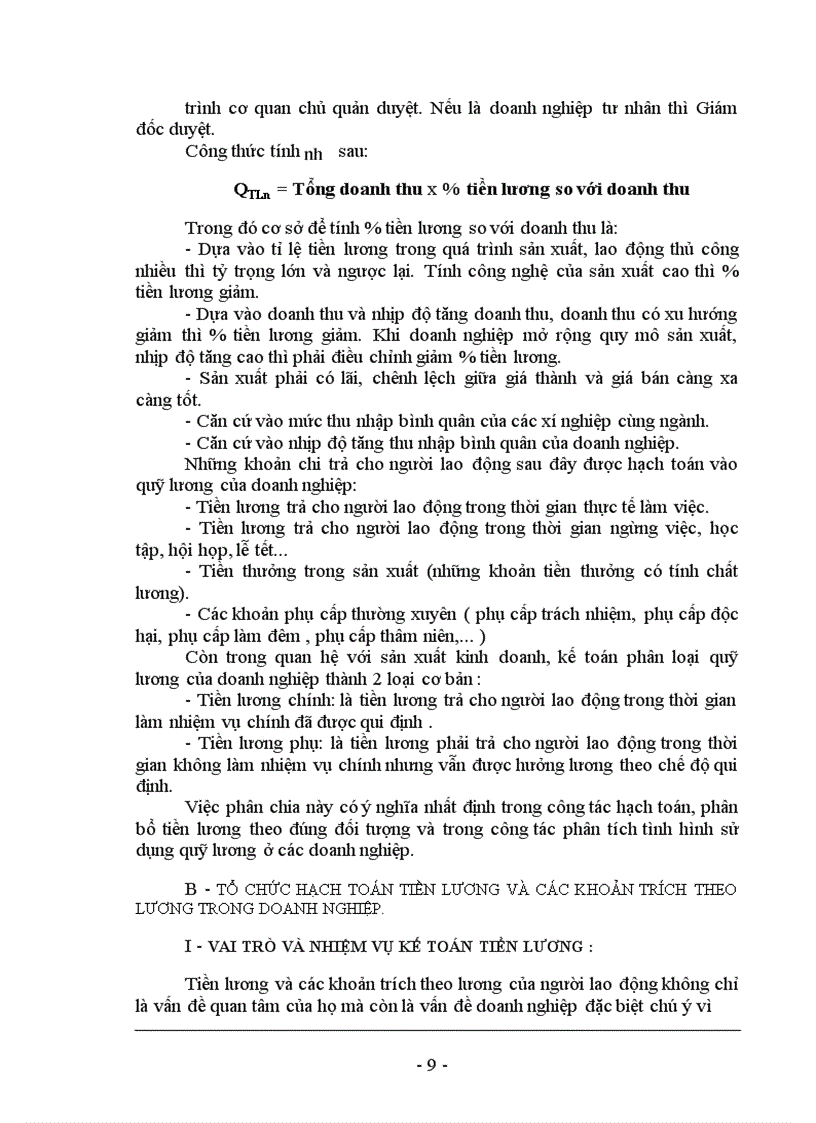 trình cơ quan chủ quản duyệt. Nếu là doanh nghiệp tư nhân thì Giám đốc duyệt.

Công thức tính nh sau:

$Q_{TLn}$ = Tổng doanh thu x % tiền lương so với doanh thu

Trong đó cơ sở để tính % tiền lương so với doanh thu là:

- Dựa vào tỉ lệ tiền lương trong quá trình sản xuất, lao động thủ công nhiều thì tỷ trọng lớn và ngược lại. Tính công nghệ của sản xuất cao thì % tiền lương giảm.

- Dựa vào doanh thu và nhịp độ tăng doanh thu, doanh thu có xu hướng giảm thì % tiền lương giảm. Khi doanh nghiệp mở rộng quy mô sản xuất, nhịp độ tăng cao thì phải điều chỉnh giảm % tiền lương.

- Sản xuất phải có lãi, chênh lệch giữa giá thành và giá bán càng xa càng tốt.

- Căn cứ vào mức thu nhập bình quân của các xí nghiệp cùng ngành.

- Căn cứ vào nhịp độ tăng thu nhập bình quân của doanh nghiệp.

Những khoản chi trả cho người lao động sau đây được hạch toán vào quỹ lương của doanh nghiệp:

- Tiền lương trả cho người lao động trong thời gian thực tế làm việc.

- Tiền lương trả cho người lao động trong thời gian ngừng việc, học tập, hội họp, lễ tết...

- Tiền thưởng trong sản xuất (những khoản tiền thưởng có tính chất lương).

- Các khoản phụ cấp thường xuyên ( phụ cấp trách nhiệm, phụ cấp độc hại, phụ cấp làm đêm , phụ cấp thâm niên,... )

Còn trong quan hệ với sản xuất kinh doanh, kế toán phân loại quỹ lương của doanh nghiệp thành 2 loại cơ bản :

- Tiền lương chính: là tiền lương trả cho người lao động trong thời gian làm nhiệm vụ chính đã được qui định .

- Tiền lương phụ: là tiền lương phải trả cho người lao động trong thời gian không làm nhiệm vụ chính nhưng vẫn được hưởng lương theo chế độ qui định.

Việc phân chia này có ý nghĩa nhất định trong công tác hạch toán, phân bổ tiền lương theo đúng đối tượng và trong công tác phân tích tình hình sử dụng quỹ lương ở các doanh nghiệp.

B - TỔ CHỨC HẠCH TOÁN TIỀN LƯƠNG VÀ CÁC KHOẢN TRÍCH THEO LƯƠNG TRONG DOANH NGHIỆP.

I - VAI TRÒ VÀ NHIỆM VỤ KẾ TOÁN TIỀN LƯƠNG :

Tiền lương và các khoản trích theo lương của người lao động không chỉ là vấn đề quan tâm của họ mà còn là vấn đề doanh nghiệp đặc biệt chú ý vì

- 9 -